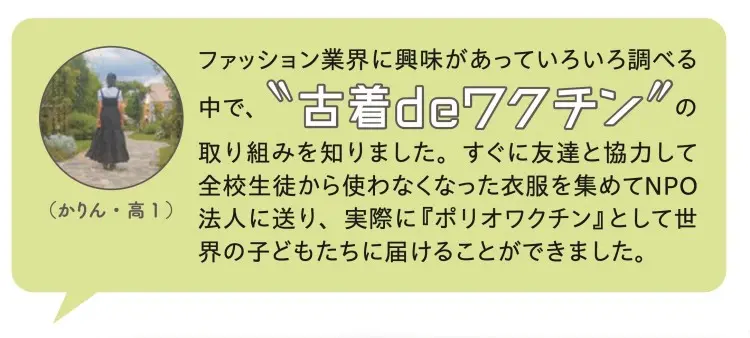 （かりん・高１）

ファッション業界に興味があっていろいろ調べる中で、〝古着deワクチン〟の取り組みを知りました。すぐに友達と協力して全校生徒から使わなくなった衣服を集めてNPO法人に送り、実際に『ポリオワクチン』として世界の子どもたちに届けることができました。